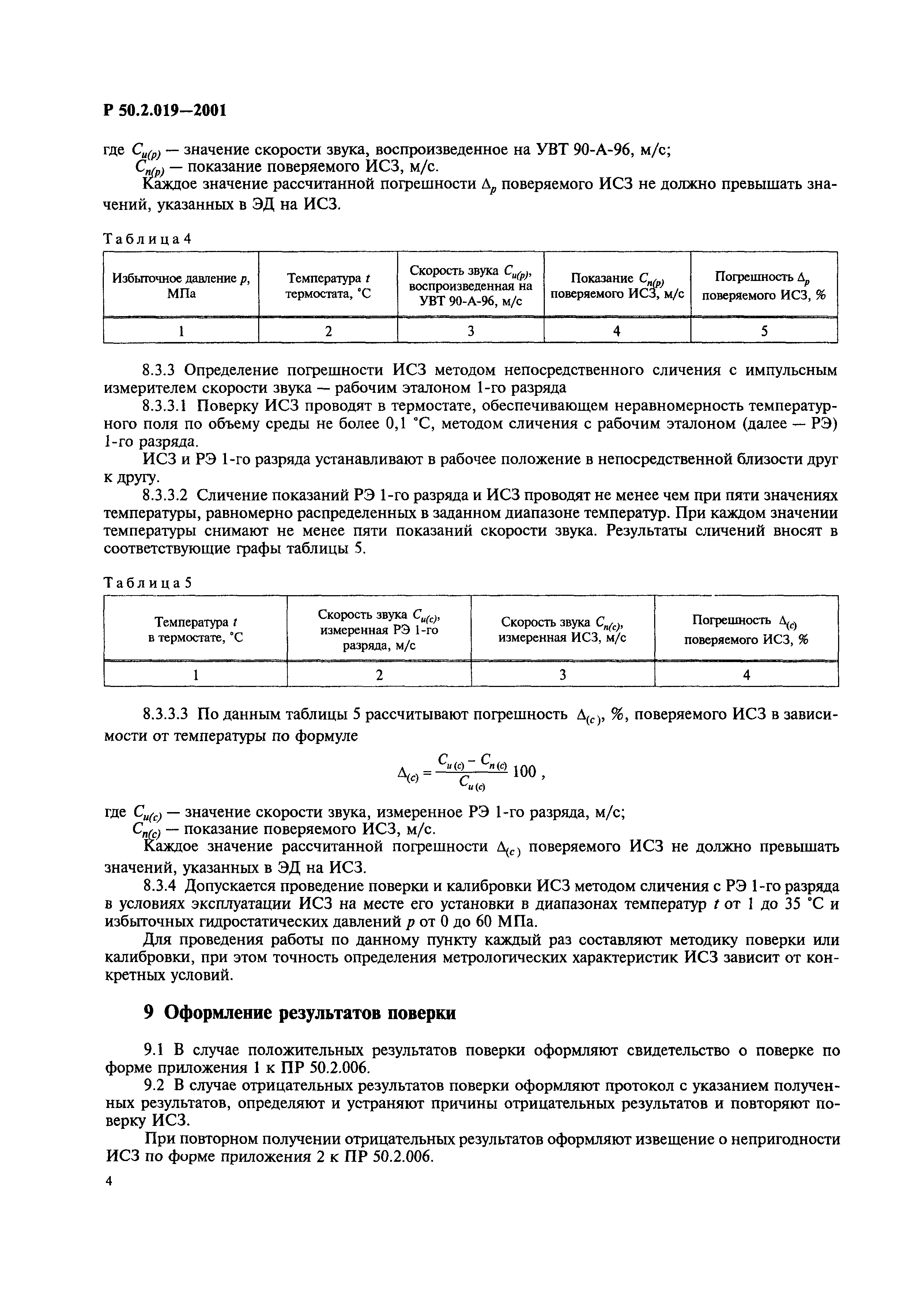 Р 50.2.019—2001

где $C_{u(p)}$ — значение скорости звука, воспроизведенное на УВТ 90-А-96, м/с;
$C_{n(p)}$ — показание поверяемого ИСЗ, м/с.
Каждое значение рассчитанной погрешности $\Delta_p$ поверяемого ИСЗ не должно превышать значений, указанных в ЭД на ИСЗ.

Таблица 4

| Избыточное давление $p$, МПа | Температура $t$ термостата, °С | Скорость звука $C_{u(p)}$, воспроизведенная на УВТ 90-А-96, м/с | Показание $C_{n(p)}$ поверяемого ИСЗ, м/с | Погрешность $\Delta_p$ поверяемого ИСЗ, % |
|---|---|---|---|---|
| 1 | 2 | 3 | 4 | 5 |

8.3.3 Определение погрешности ИСЗ методом непосредственного сличения с импульсным измерителем скорости звука — рабочим эталоном 1-го разряда

8.3.3.1 Поверку ИСЗ проводят в термостате, обеспечивающем неравномерность температурного поля по объему среды не более 0,1 °С, методом сличения с рабочим эталоном (далее — РЭ) 1-го разряда.

ИСЗ и РЭ 1-го разряда устанавливают в рабочее положение в непосредственной близости друг к другу.

8.3.3.2 Сличение показаний РЭ 1-го разряда и ИСЗ проводят не менее чем при пяти значениях температуры, равномерно распределенных в заданном диапазоне температур. При каждом значении температуры снимают не менее пяти показаний скорости звука. Результаты сличений вносят в соответствующие графы таблицы 5.

Таблица 5

| Температура $t$ в термостате, °С | Скорость звука $C_{u(c)}$, измеренная РЭ 1-го разряда, м/с | Скорость звука $C_{n(c)}$, измеренная ИСЗ, м/с | Погрешность $\Delta_{(c)}$ поверяемого ИСЗ, % |
|---|---|---|---|
| 1 | 2 | 3 | 4 |

8.3.3.3 По данным таблицы 5 рассчитывают погрешность $\Delta_{(c)}$, %, поверяемого ИСЗ в зависимости от температуры по формуле

$\Delta_{(c)} = \frac{C_{u(c)} - C_{n(c)}}{C_{u(c)}} 100$ ,

где $C_{u(c)}$ — значение скорости звука, измеренное РЭ 1-го разряда, м/с;
$C_{n(c)}$ — показание поверяемого ИСЗ, м/с.
Каждое значение рассчитанной погрешности $\Delta_{(c)}$ поверяемого ИСЗ не должно превышать значений, указанных в ЭД на ИСЗ.

8.3.4 Допускается проведение поверки и калибровки ИСЗ методом сличения с РЭ 1-го разряда в условиях эксплуатации ИСЗ на месте его установки в диапазонах температур $t$ от 1 до 35 °С и избыточных гидростатических давлений $p$ от 0 до 60 МПа.

Для проведения работы по данному пункту каждый раз составляют методику поверки или калибровки, при этом точность определения метрологических характеристик ИСЗ зависит от конкретных условий.

9 Оформление результатов поверки

9.1 В случае положительных результатов поверки оформляют свидетельство о поверке по форме приложения 1 к ПР 50.2.006.

9.2 В случае отрицательных результатов поверки оформляют протокол с указанием полученных результатов, определяют и устраняют причины отрицательных результатов и повторяют поверку ИСЗ.

При повторном получении отрицательных результатов оформляют извещение о непригодности ИСЗ по форме приложения 2 к ПР 50.2.006.

4